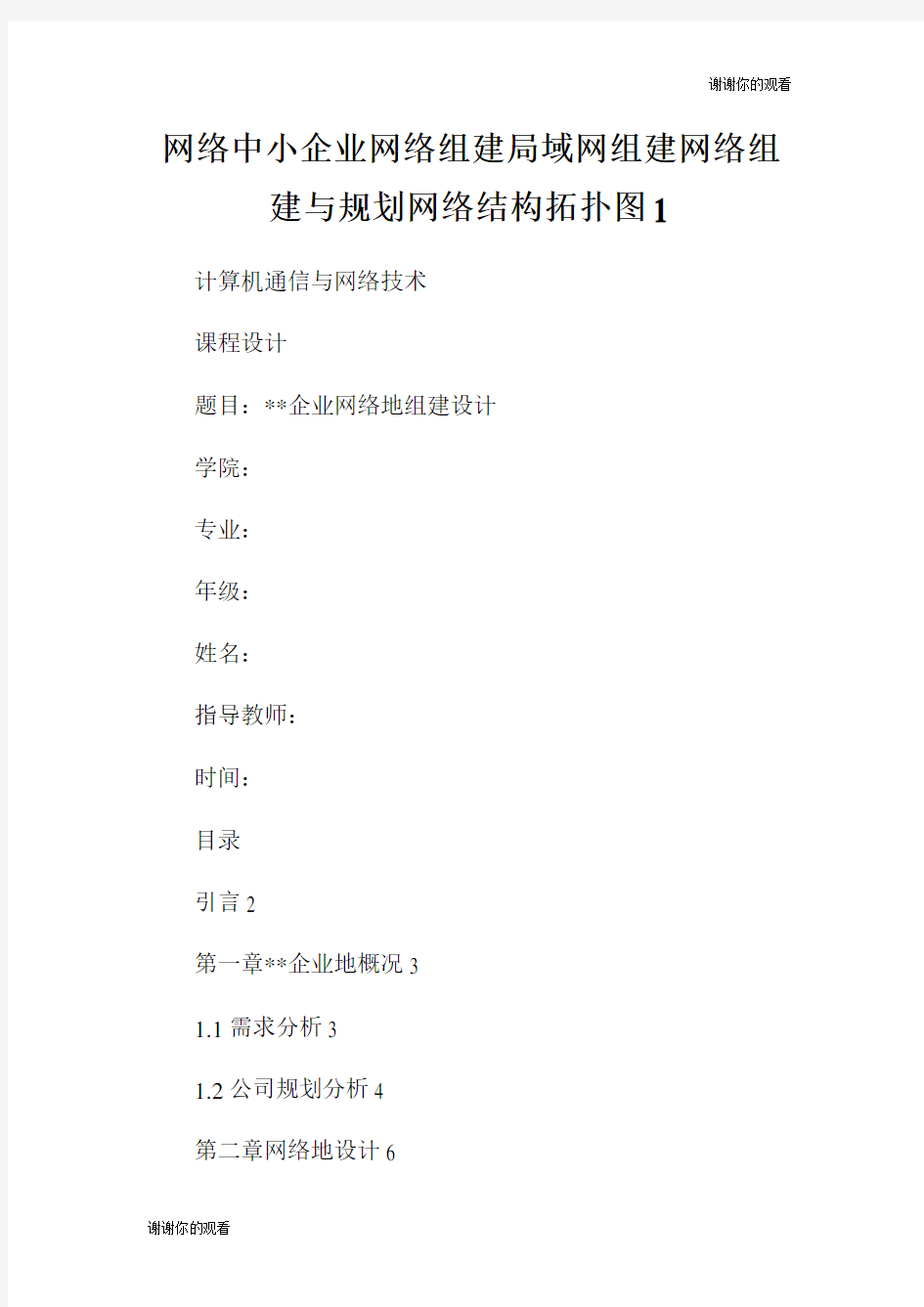 谢谢你的观看

网络中小企业网络组建局域网组建网络组建与规划网络结构拓扑图1

计算机通信与网络技术

课程设计

题目：**企业网络地组建设计

学院：

专业：

年级：

姓名：

指导教师：

时间：

目录

引言 2

第一章**企业地概况 3

1.1 需求分析 3

1.2 公司规划分析 4

第二章网络地设计 6

谢谢你的观看